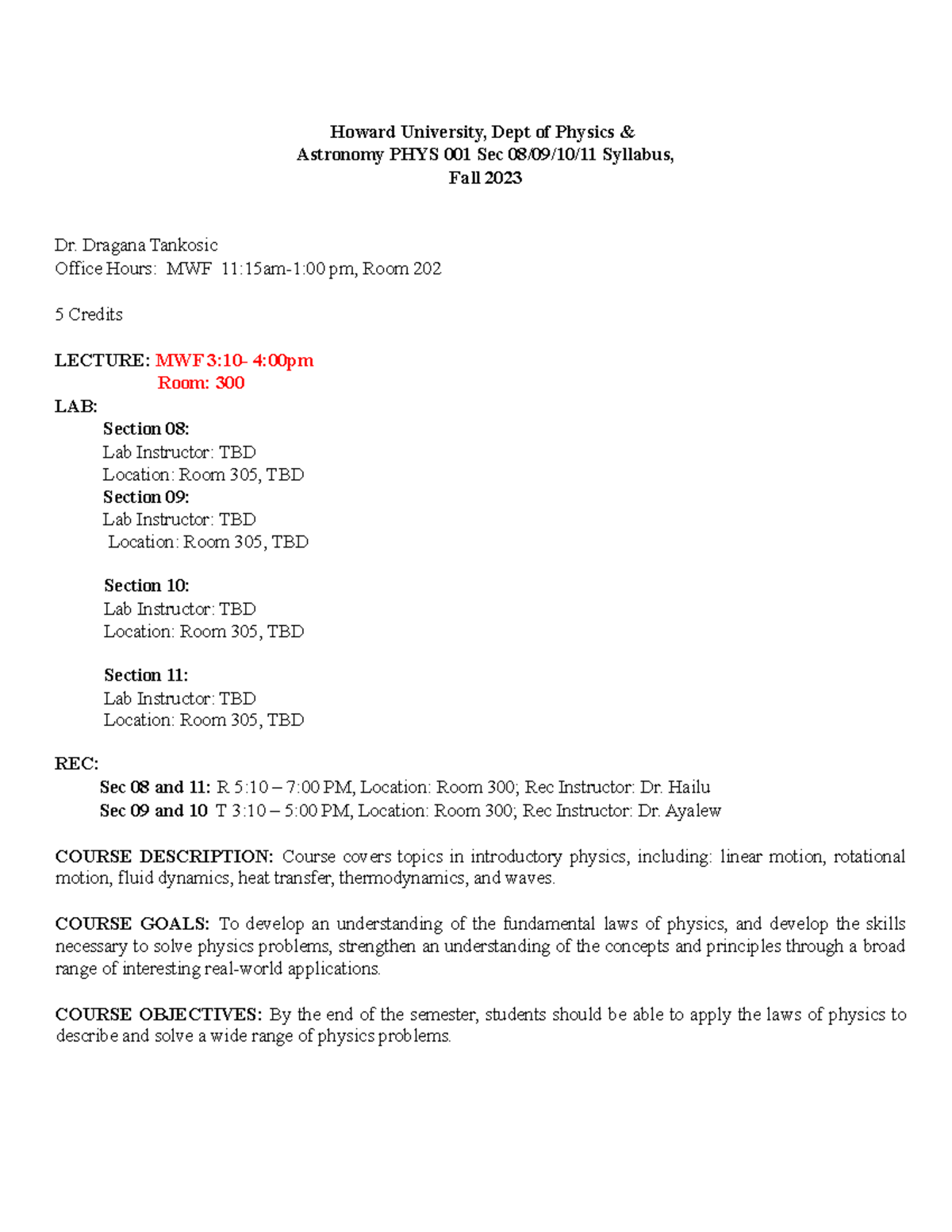 Howard University, Dept of Physics &
Astronomy PHYS 001 Sec 08/09/10/11 Syllabus,
Fall 2023

Dr. Dragana Tankosic
Office Hours: MWF 11:15am-1:00 pm, Room 202

5 Credits

LECTURE: MWF 3:10- 4:00pm
Room: 300
LAB:
Section 08:
Lab Instructor: TBD
Location: Room 305, TBD
Section 09:
Lab Instructor: TBD
Location: Room 305, TBD

Section 10:
Lab Instructor: TBD
Location: Room 305, TBD

Section 11:
Lab Instructor: TBD
Location: Room 305, TBD

REC:
Sec 08 and 11: R 5:10 – 7:00 PM, Location: Room 300; Rec Instructor: Dr. Hailu
Sec 09 and 10 T 3:10 – 5:00 PM, Location: Room 300; Rec Instructor: Dr. Ayalew

COURSE DESCRIPTION: Course covers topics in introductory physics, including: linear motion, rotational motion, fluid dynamics, heat transfer, thermodynamics, and waves.

COURSE GOALS: To develop an understanding of the fundamental laws of physics, and develop the skills necessary to solve physics problems, strengthen an understanding of the concepts and principles through a broad range of interesting real-world applications.

COURSE OBJECTIVES: By the end of the semester, students should be able to apply the laws of physics to describe and solve a wide range of physics problems.